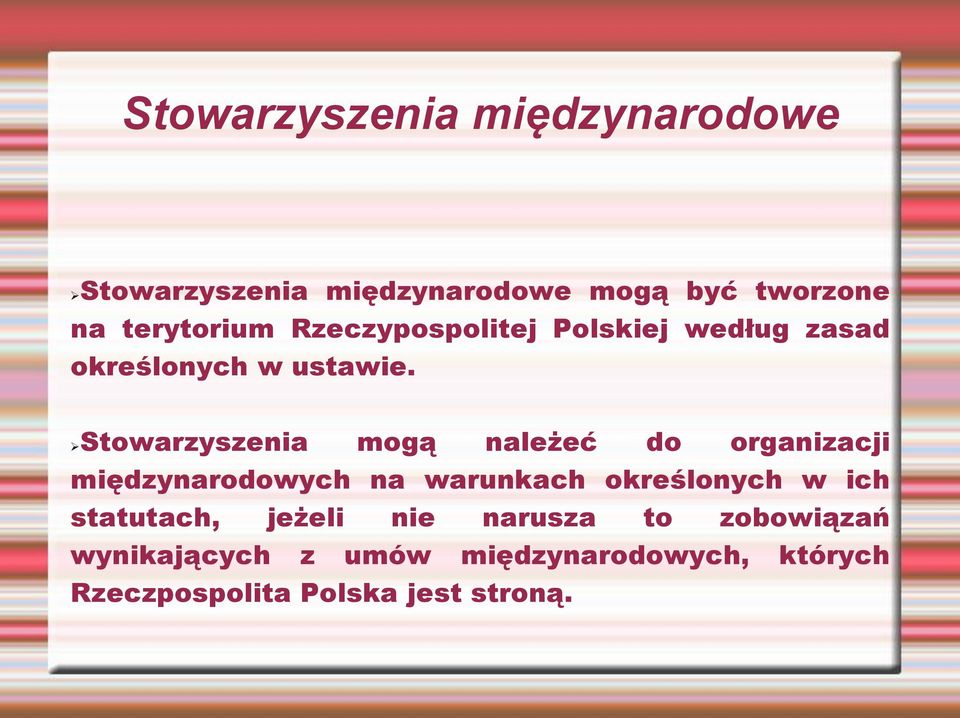 Stowarzyszenia międzynarodowe

➢Stowarzyszenia międzynarodowe mogą być tworzone na terytorium Rzeczypospolitej Polskiej według zasad określonych w ustawie.

➢Stowarzyszenia mogą należeć do organizacji międzynarodowych na warunkach określonych w ich statutach, jeżeli nie narusza to zobowiązań wynikających z umów międzynarodowych, których Rzeczpospolita Polska jest stroną.